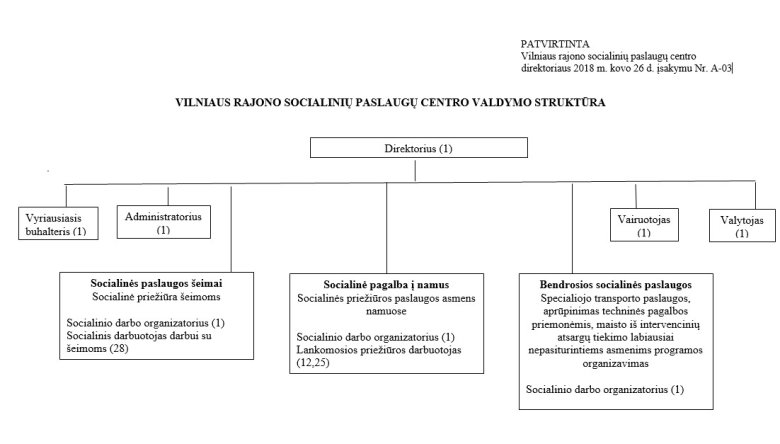 PATVIRTINTA
Vilniaus rajono socialinių paslaugų centro direktoriaus 2018 m. kovo 26 d. įsakymu Nr. A-03

VILNIAUS RAJONO SOCIALINIŲ PASLAUGŲ CENTRO VALDYMO STRUKTŪRA

Direktorius (1)

Vyriausiasis buhalteris (1)

Administratorius (1)

Vairuotojas (1)

Valytojas (1)

Socialinės paslaugos šeimai
Socialinė priežiūra šeimoms

Socialinio darbo organizatorius (1)
Socialinis darbuotojas darbui su šeimoms (28)

Socialinė pagalba į namus
Socialinės priežiūros paslaugos asmens namuose

Socialinio darbo organizatorius (1)
Lankomosios priežiūros darbuotojas (12,25)

Bendrosios socialinės paslaugos
Specialiojo transporto paslaugos, aprūpinimas techninės pagalbos priemonėmis, maisto iš intervencinių atsargų tiekimo labiausiai nepasiturintiems asmenims programos organizavimas

Socialinio darbo organizatorius (1)